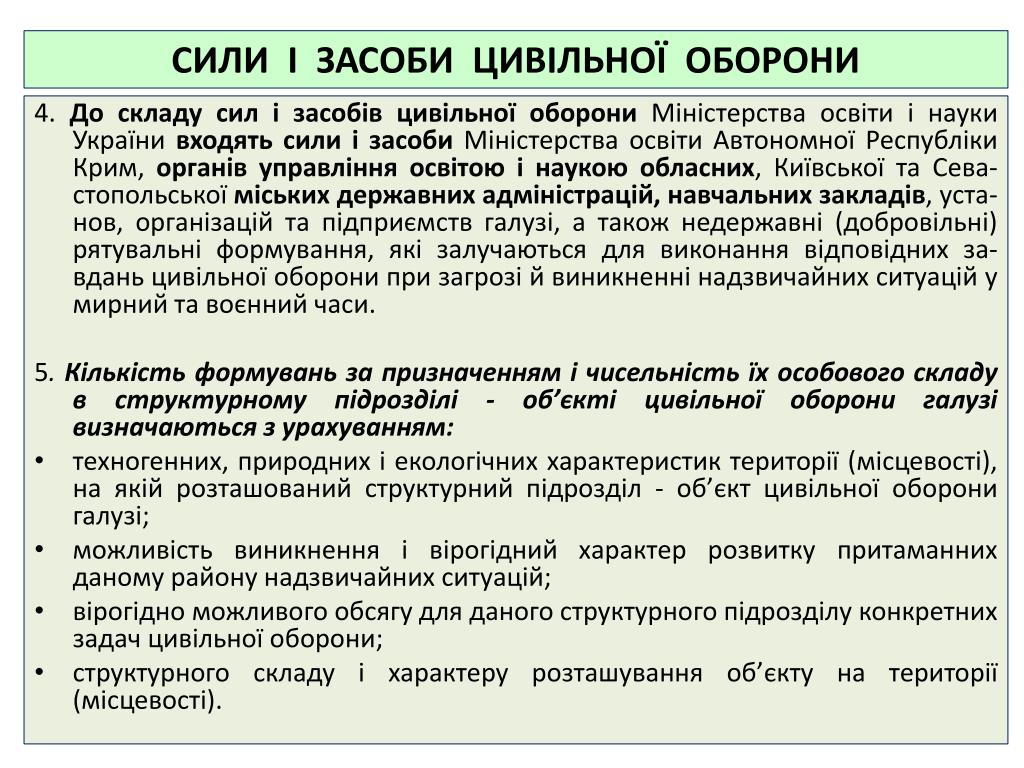 СИЛИ І ЗАСОБИ ЦИВІЛЬНОЇ ОБОРОНИ

4. До складу сил і засобів цивільної оборони Міністерства освіти і науки України входять сили і засоби Міністерства освіти Автономної Республіки Крим, органів управління освітою і наукою обласних, Київської та Севастопольської міських державних адміністрацій, навчальних закладів, установ, організацій та підприємств галузі, а також недержавні (добровільні) рятувальні формування, які залучаються для виконання відповідних завдань цивільної оборони при загрозі й виникненні надзвичайних ситуацій у мирний та воєнний часи.

5. Кількість формувань за призначенням і чисельність їх особового складу в структурному підрозділі - об'єкті цивільної оборони галузі визначаються з урахуванням:

• техногенних, природних і екологічних характеристик території (місцевості), на якій розташований структурний підрозділ - об'єкт цивільної оборони галузі;
• можливість виникнення і вірогідний характер розвитку притаманних даному району надзвичайних ситуацій;
• вірогідно можливого обсягу для даного структурного підрозділу конкретних задач цивільної оборони;
• структурного складу і характеру розташування об'єкту на території (місцевості).